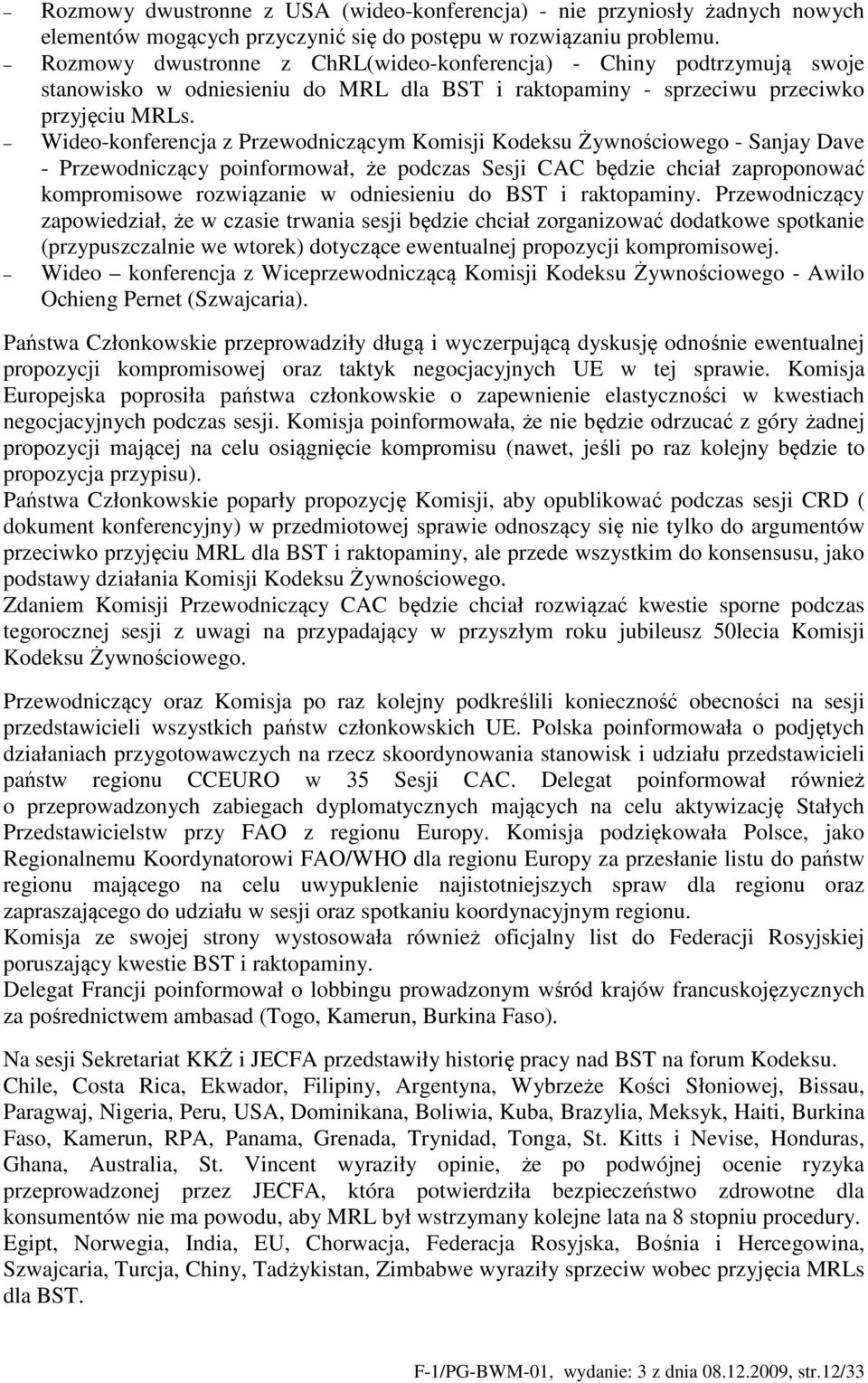 – Rozmowy dwustronne z USA (wideo-konferencja) - nie przyniosły żadnych nowych elementów mogących przyczynić się do postępu w rozwiązaniu problemu.
– Rozmowy dwustronne z ChRL(wideo-konferencja) - Chiny podtrzymują swoje stanowisko w odniesieniu do MRL dla BST i raktopaminy - sprzeciwu przeciwko przyjęciu MRLs.
– Wideo-konferencja z Przewodniczącym Komisji Kodeksu Żywnościowego - Sanjay Dave - Przewodniczący poinformował, że podczas Sesji CAC będzie chciał zaproponować kompromisowe rozwiązanie w odniesieniu do BST i raktopaminy. Przewodniczący zapowiedział, że w czasie trwania sesji będzie chciał zorganizować dodatkowe spotkanie (przypuszczalnie we wtorek) dotyczące ewentualnej propozycji kompromisowej.
– Wideo – konferencja z Wiceprzewodniczącą Komisji Kodeksu Żywnościowego - Awilo Ochieng Pernet (Szwajcaria).

Państwa Członkowskie przeprowadziły długą i wyczerpującą dyskusję odnośnie ewentualnej propozycji kompromisowej oraz taktyk negocjacyjnych UE w tej sprawie. Komisja Europejska poprosiła państwa członkowskie o zapewnienie elastyczności w kwestiach negocjacyjnych podczas sesji. Komisja poinformowała, że nie będzie odrzucać z góry żadnej propozycji mającej na celu osiągnięcie kompromisu (nawet, jeśli po raz kolejny będzie to propozycja przypisu).
Państwa Członkowskie poparły propozycję Komisji, aby opublikować podczas sesji CRD ( dokument konferencyjny) w przedmiotowej sprawie odnoszący się nie tylko do argumentów przeciwko przyjęciu MRL dla BST i raktopaminy, ale przede wszystkim do konsensusu, jako podstawy działania Komisji Kodeksu Żywnościowego.
Zdaniem Komisji Przewodniczący CAC będzie chciał rozwiązać kwestie sporne podczas tegorocznej sesji z uwagi na przypadający w przyszłym roku jubileusz 50lecia Komisji Kodeksu Żywnościowego.

Przewodniczący oraz Komisja po raz kolejny podkreślili konieczność obecności na sesji przedstawicieli wszystkich państw członkowskich UE. Polska poinformowała o podjętych działaniach przygotowawczych na rzecz skoordynowania stanowisk i udziału przedstawicieli państw regionu CCEURO w 35 Sesji CAC. Delegat poinformował również o przeprowadzonych zabiegach dyplomatycznych mających na celu aktywizację Stałych Przedstawicielstw przy FAO z regionu Europy. Komisja podziękowała Polsce, jako Regionalnemu Koordynatorowi FAO/WHO dla regionu Europy za przesłanie listu do państw regionu mającego na celu uwypuklenie najistotniejszych spraw dla regionu oraz zapraszającego do udziału w sesji oraz spotkaniu koordynacyjnym regionu.
Komisja ze swojej strony wystosowała również oficjalny list do Federacji Rosyjskiej poruszający kwestie BST i raktopaminy.
Delegat Francji poinformował o lobbingu prowadzonym wśród krajów francuskojęzycznych za pośrednictwem ambasad (Togo, Kamerun, Burkina Faso).

Na sesji Sekretariat KKŻ i JECFA przedstawiły historię pracy nad BST na forum Kodeksu.
Chile, Costa Rica, Ekwador, Filipiny, Argentyna, Wybrzeże Kości Słoniowej, Bissau, Paragwaj, Nigeria, Peru, USA, Dominikana, Boliwia, Kuba, Brazylia, Meksyk, Haiti, Burkina Faso, Kamerun, RPA, Panama, Grenada, Trynidad, Tonga, St. Kitts i Nevise, Honduras, Ghana, Australia, St. Vincent wyraziły opinie, że po podwójnej ocenie ryzyka przeprowadzonej przez JECFA, która potwierdziła bezpieczeństwo zdrowotne dla konsumentów nie ma powodu, aby MRL był wstrzymany kolejne lata na 8 stopniu procedury.
Egipt, Norwegia, India, EU, Chorwacja, Federacja Rosyjska, Bośnia i Hercegowina, Szwajcaria, Turcja, Chiny, Tadżykistan, Zimbabwe wyraziły sprzeciw wobec przyjęcia MRLs dla BST.

F-1/PG-BWM-01, wydanie: 3 z dnia 08.12.2009, str.12/33